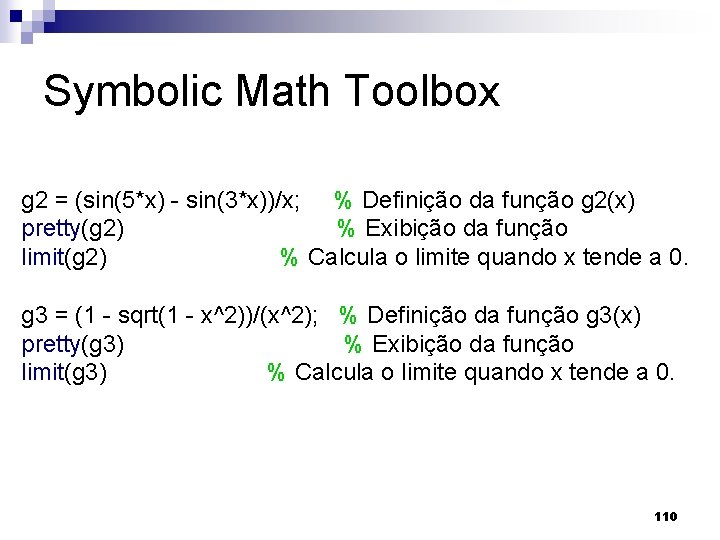 Symbolic Math Toolbox

g2 = (sin(5*x) - sin(3*x))/x; % Definição da função g2(x)
pretty(g2) % Exibição da função
limit(g2) % Calcula o limite quando x tende a 0.

g3 = (1 - sqrt(1 - x^2))/(x^2); % Definição da função g3(x)
pretty(g3) % Exibição da função
limit(g3) % Calcula o limite quando x tende a 0.

110